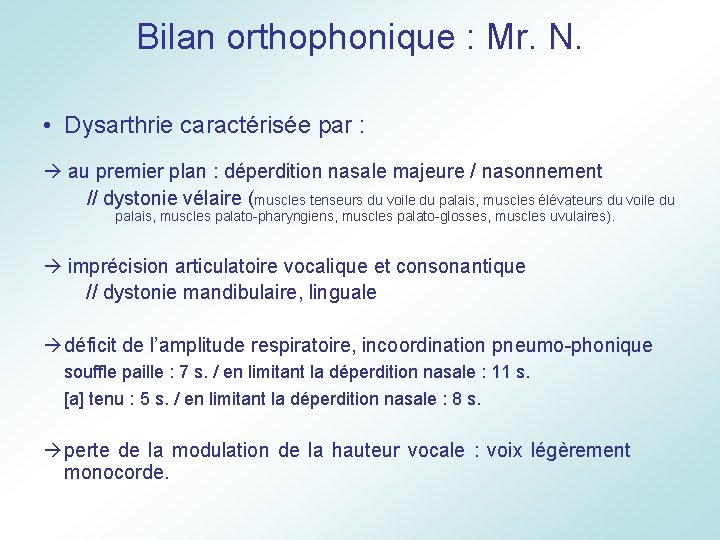 Bilan orthophonique : Mr. N.

• Dysarthrie caractérisée par :

→ au premier plan : déperdition nasale majeure / nasonnement
// dystonie vélaire (muscles tenseurs du voile du palais, muscles élévateurs du voile du palais, muscles palato-pharyngiens, muscles palato-glosses, muscles uvulaires).

→ imprécision articulatoire vocalique et consonantique
// dystonie mandibulaire, linguale

→déficit de l'amplitude respiratoire, incoordination pneumo-phonique
souffle paille : 7 s. / en limitant la déperdition nasale : 11 s.
[a] tenu : 5 s. / en limitant la déperdition nasale : 8 s.

→perte de la modulation de la hauteur vocale : voix légèrement monocorde.